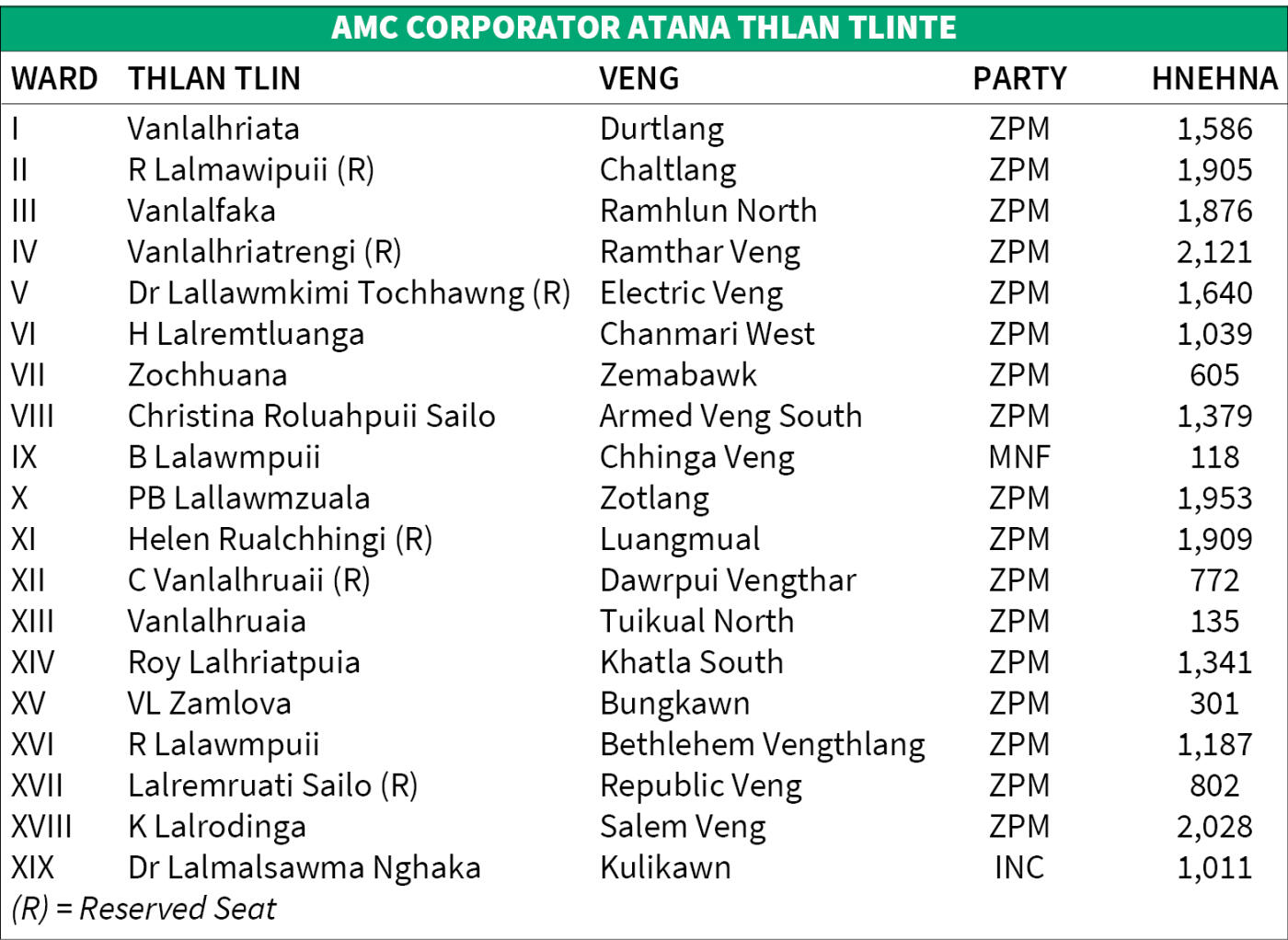 AMC CORPORATOR ATANA THLAN TLINTE

| WARD | THLAN TLIN | VENG | PARTY | HNEHNA |
|---|---|---|---|---|
| I | Vanlalhriata | Durtlang | ZPM | 1,586 |
| II | R Lalmawipuii (R) | Chaltlang | ZPM | 1,905 |
| III | Vanlalfaka | Ramhlun North | ZPM | 1,876 |
| IV | Vanlalhriatrengi (R) | Ramthar Veng | ZPM | 2,121 |
| V | Dr Lallawmkimi Tochhawng (R) | Electric Veng | ZPM | 1,640 |
| VI | H Lalremtluanga | Chanmari West | ZPM | 1,039 |
| VII | Zochhuana | Zemabawk | ZPM | 605 |
| VIII | Christina Roluahpuii Sailo | Armed Veng South | ZPM | 1,379 |
| IX | B Lalawmpuii | Chhinga Veng | MNF | 118 |
| X | PB Lallawmzuala | Zotlang | ZPM | 1,953 |
| XI | Helen Rualchhingi (R) | Luangmual | ZPM | 1,909 |
| XII | C Vanlalhruaii (R) | Dawrpui Vengthar | ZPM | 772 |
| XIII | Vanlalhruaia | Tuikual North | ZPM | 135 |
| XIV | Roy Lalhriatpuia | Khatla South | ZPM | 1,341 |
| XV | VL Zamlova | Bungkawn | ZPM | 301 |
| XVI | R Lalawmpuii | Bethlehem Vengthlang | ZPM | 1,187 |
| XVII | Lalremruati Sailo (R) | Republic Veng | ZPM | 802 |
| XVIII | K Lalrodinga | Salem Veng | ZPM | 2,028 |
| XIX | Dr Lalmalsawma Nghaka | Kulikawn | INC | 1,011 |

(R) = Reserved Seat